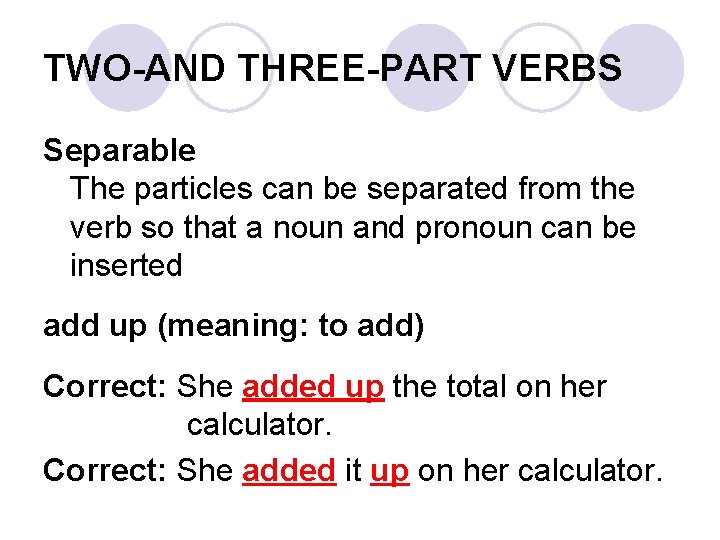 TWO-AND THREE-PART VERBS

Separable

The particles can be separated from the verb so that a noun and pronoun can be inserted

add up (meaning: to add)

Correct: She added up the total on her calculator.

Correct: She added it up on her calculator.